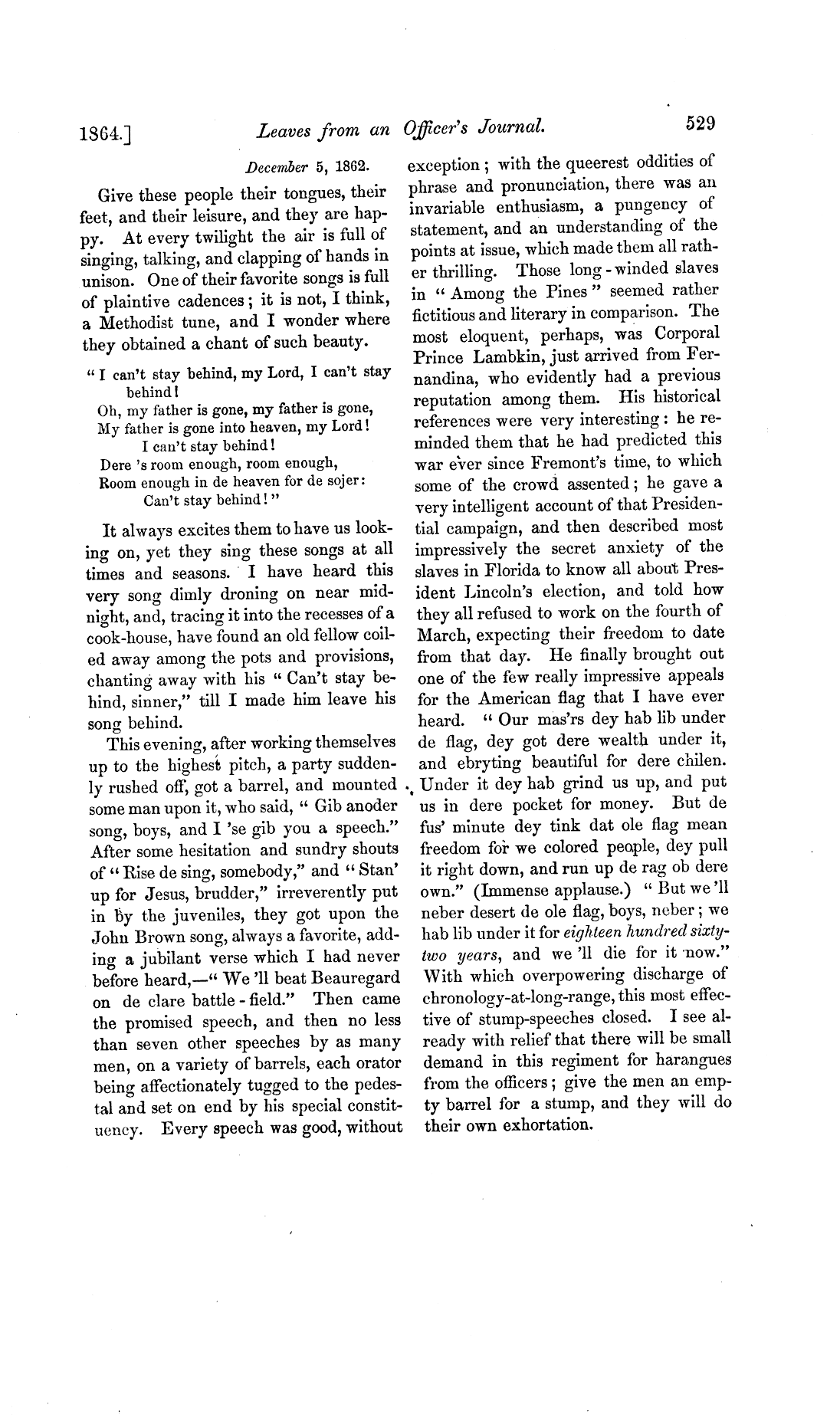 1864.] Leaves from an Officer's Journal. 529

December 5, 1862.

Give these people their tongues, their feet, and their leisure, and they are happy. At every twilight the air is full of singing, talking, and clapping of hands in unison. One of their favorite songs is full of plaintive cadences; it is not, I think, a Methodist tune, and I wonder where they obtained a chant of such beauty.

"I can't stay behind, my Lord, I can't stay behind!
Oh, my father is gone, my father is gone,
My father is gone into heaven, my Lord!
I can't stay behind!
Dere 's room enough, room enough,
Room enough in de heaven for de sojer:
Can't stay behind!"

It always excites them to have us looking on, yet they sing these songs at all times and seasons. I have heard this very song dimly droning on near midnight, and, tracing it into the recesses of a cook-house, have found an old fellow coiled away among the pots and provisions, chanting away with his "Can't stay behind, sinner," till I made him leave his song behind.

This evening, after working themselves up to the highest pitch, a party suddenly rushed off, got a barrel, and mounted some man upon it, who said, "Gib anoder song, boys, and I 'se gib you a speech." After some hesitation and sundry shouts of "Rise de sing, somebody," and "Stan' up for Jesus, brudder," irreverently put in by the juveniles, they got upon the John Brown song, always a favorite, adding a jubilant verse which I had never before heard,—"We 'll beat Beauregard on de clare battle-field." Then came the promised speech, and then no less than seven other speeches by as many men, on a variety of barrels, each orator being affectionately tugged to the pedestal and set on end by his special constituency. Every speech was good, without exception; with the queerest oddities of phrase and pronunciation, there was an invariable enthusiasm, a pungency of statement, and an understanding of the points at issue, which made them all rather thrilling. Those long-winded slaves in "Among the Pines" seemed rather fictitious and literary in comparison. The most eloquent, perhaps, was Corporal Prince Lambkin, just arrived from Fernandina, who evidently had a previous reputation among them. His historical references were very interesting: he reminded them that he had predicted this war ever since Fremont's time, to which some of the crowd assented; he gave a very intelligent account of that Presidential campaign, and then described most impressively the secret anxiety of the slaves in Florida to know all about President Lincoln's election, and told how they all refused to work on the fourth of March, expecting their freedom to date from that day. He finally brought out one of the few really impressive appeals for the American flag that I have ever heard. "Our mas'rs dey hab lib under de flag, dey got dere wealth under it, and ebryting beautiful for dere chilen. Under it dey hab grind us up, and put us in dere pocket for money. But de fus' minute dey tink dat ole flag mean freedom for we colored people, dey pull it right down, and run up de rag ob dere own." (Immense applause.) "But we 'll neber desert de ole flag, boys, neber; we hab lib under it for eighteen hundred sixty-two years, and we 'll die for it now." With which overpowering discharge of chronology-at-long-range, this most effective of stump-speeches closed. I see already with relief that there will be small demand in this regiment for harangues from the officers; give the men an empty barrel for a stump, and they will do their own exhortation.